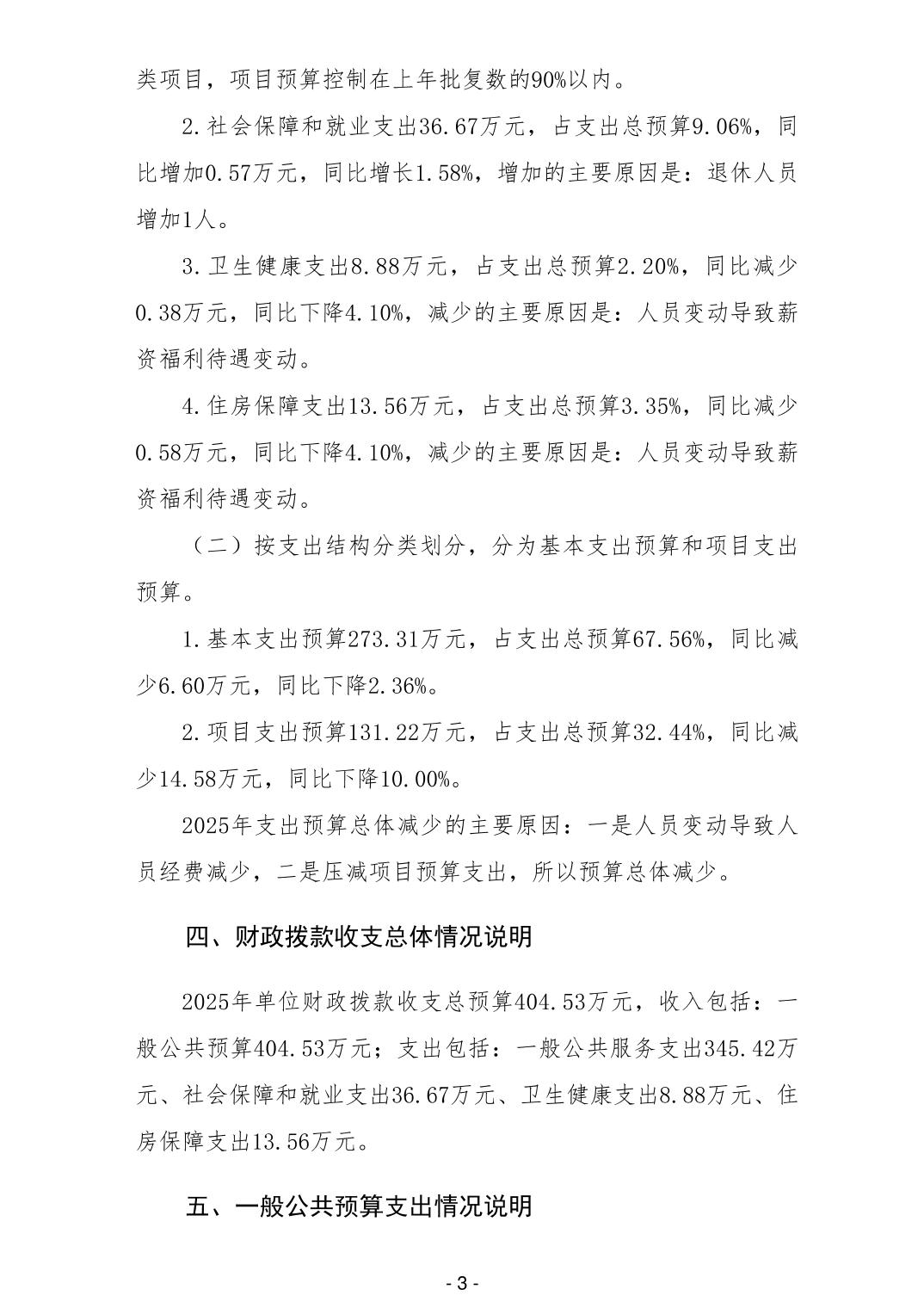 类项目，项目预算控制在上年批复数的90%以内。

2.社会保障和就业支出36.67万元，占支出总预算9.06%，同比增加0.57万元，同比增长1.58%，增加的主要原因是：退休人员增加1人。

3.卫生健康支出8.88万元，占支出总预算2.20%，同比减少0.38万元，同比下降4.10%，减少的主要原因是：人员变动导致薪资福利待遇变动。

4.住房保障支出13.56万元，占支出总预算3.35%，同比减少0.58万元，同比下降4.10%，减少的主要原因是：人员变动导致薪资福利待遇变动。

（二）按支出结构分类划分，分为基本支出预算和项目支出预算。

1.基本支出预算273.31万元，占支出总预算67.56%，同比减少6.60万元，同比下降2.36%。

2.项目支出预算131.22万元，占支出总预算32.44%，同比减少14.58万元，同比下降10.00%。

2025年支出预算总体减少的主要原因：一是人员变动导致人员经费减少，二是压减项目预算支出，所以预算总体减少。

四、财政拨款收支总体情况说明

2025年单位财政拨款收支总预算404.53万元，收入包括：一般公共预算404.53万元；支出包括：一般公共服务支出345.42万元、社会保障和就业支出36.67万元、卫生健康支出8.88万元、住房保障支出13.56万元。

五、一般公共预算支出情况说明

- 3 -